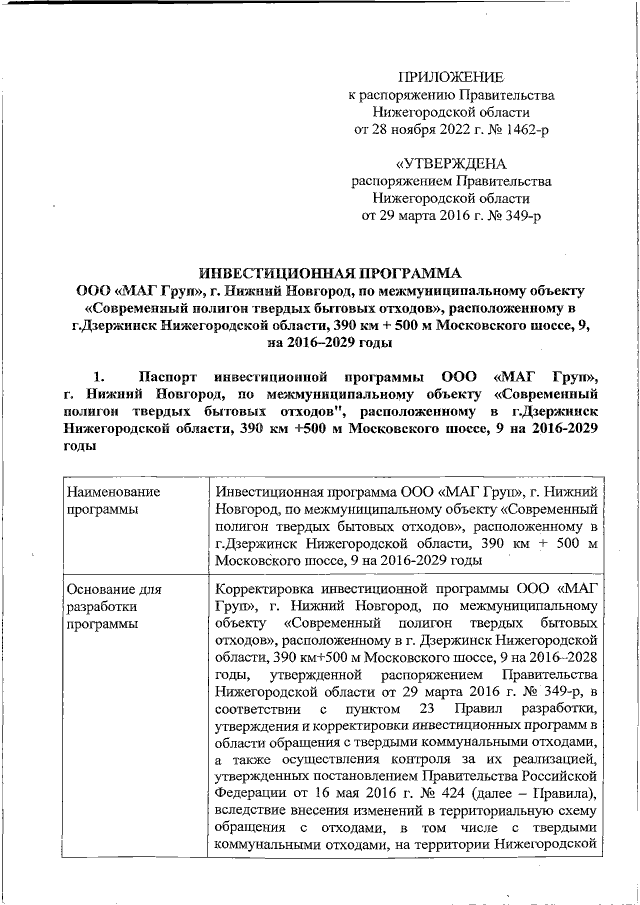 ПРИЛОЖЕНИЕ
к распоряжению Правительства
Нижегородской области
от 28 ноября 2022 г. № 1462-р

«УТВЕРЖДЕНА
распоряжением Правительства
Нижегородской области
от 29 марта 2016 г. № 349-р

ИНВЕСТИЦИОННАЯ ПРОГРАММА
ООО «МАГ Груп», г. Нижний Новгород, по межмуниципальному объекту «Современный полигон твердых бытовых отходов», расположенному в г.Дзержинск Нижегородской области, 390 км + 500 м Московского шоссе, 9, на 2016–2029 годы

1. Паспорт инвестиционной программы ООО «МАГ Груп», г. Нижний Новгород, по межмуниципальному объекту «Современный полигон твердых бытовых отходов", расположенному в г.Дзержинск Нижегородской области, 390 км +500 м Московского шоссе, 9 на 2016-2029 годы

| Наименование программы | Инвестиционная программа ООО «МАГ Груп», г. Нижний Новгород, по межмуниципальному объекту «Современный полигон твердых бытовых отходов», расположенному в г.Дзержинск Нижегородской области, 390 км + 500 м Московского шоссе, 9 на 2016-2029 годы |
|---|---|
| Основание для разработки программы | Корректировка инвестиционной программы ООО «МАГ Груп», г. Нижний Новгород, по межмуниципальному объекту «Современный полигон твердых бытовых отходов», расположенному в г. Дзержинск Нижегородской области, 390 км+500 м Московского шоссе, 9 на 2016–2028 годы, утвержденной распоряжением Правительства Нижегородской области от 29 марта 2016 г. № 349-р, в соответствии с пунктом 23 Правил разработки, утверждения и корректировки инвестиционных программ в области обращения с твердыми коммунальными отходами, а также осуществления контроля за их реализацией, утвержденных постановлением Правительства Российской Федерации от 16 мая 2016 г. № 424 (далее – Правила), вследствие внесения изменений в территориальную схему обращения с отходами, в том числе с твердыми коммунальными отходами, на территории Нижегородской |